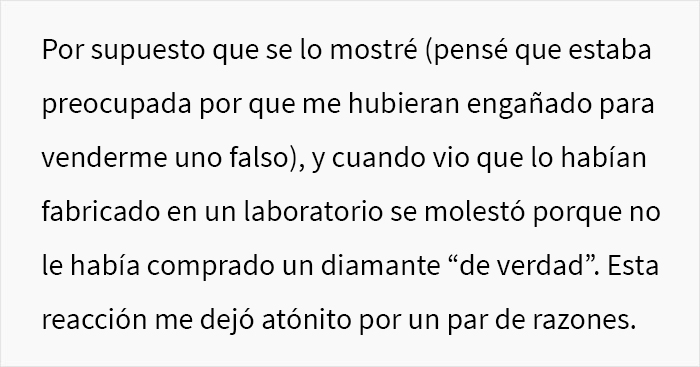 Por supuesto que se lo mostré (pensé que estaba preocupada por que me hubieran engañado para venderme uno falso), y cuando vio que lo habían fabricado en un laboratorio se molestó porque no le había comprado un diamante “de verdad”. Esta reacción me dejó atónito por un par de razones.